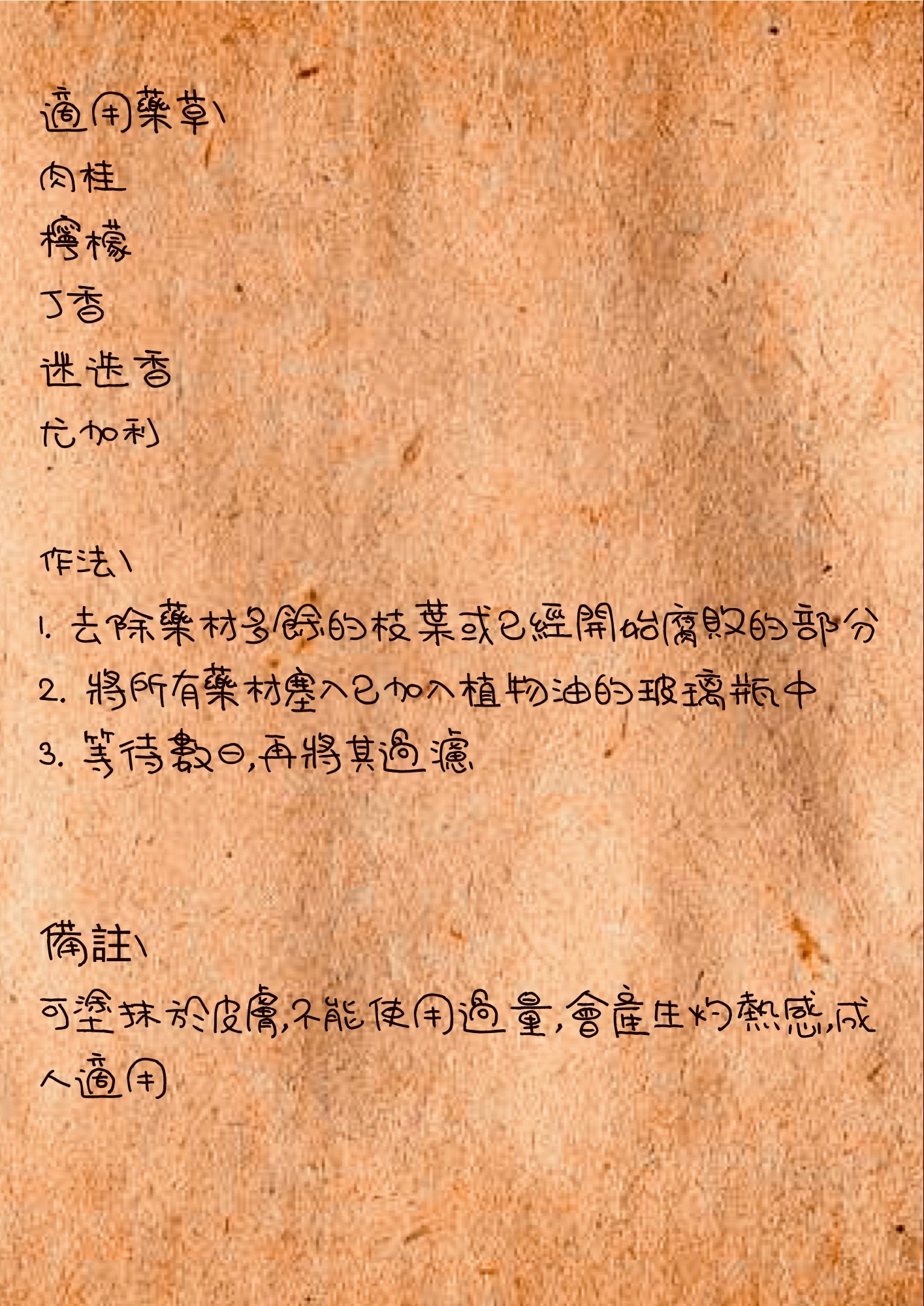 適用藥草\
肉桂
檸檬
丁香
迷迭香
尤加利

作法\
1.去除藥材多餘的枝葉或已經開始腐敗的部分
2.將所有藥材塞入已加入植物油的玻璃瓶中
3.等待數日,再將其過濾

備註\
可塗抹於皮膚,不能使用過量,會產生灼熱感,成人適用